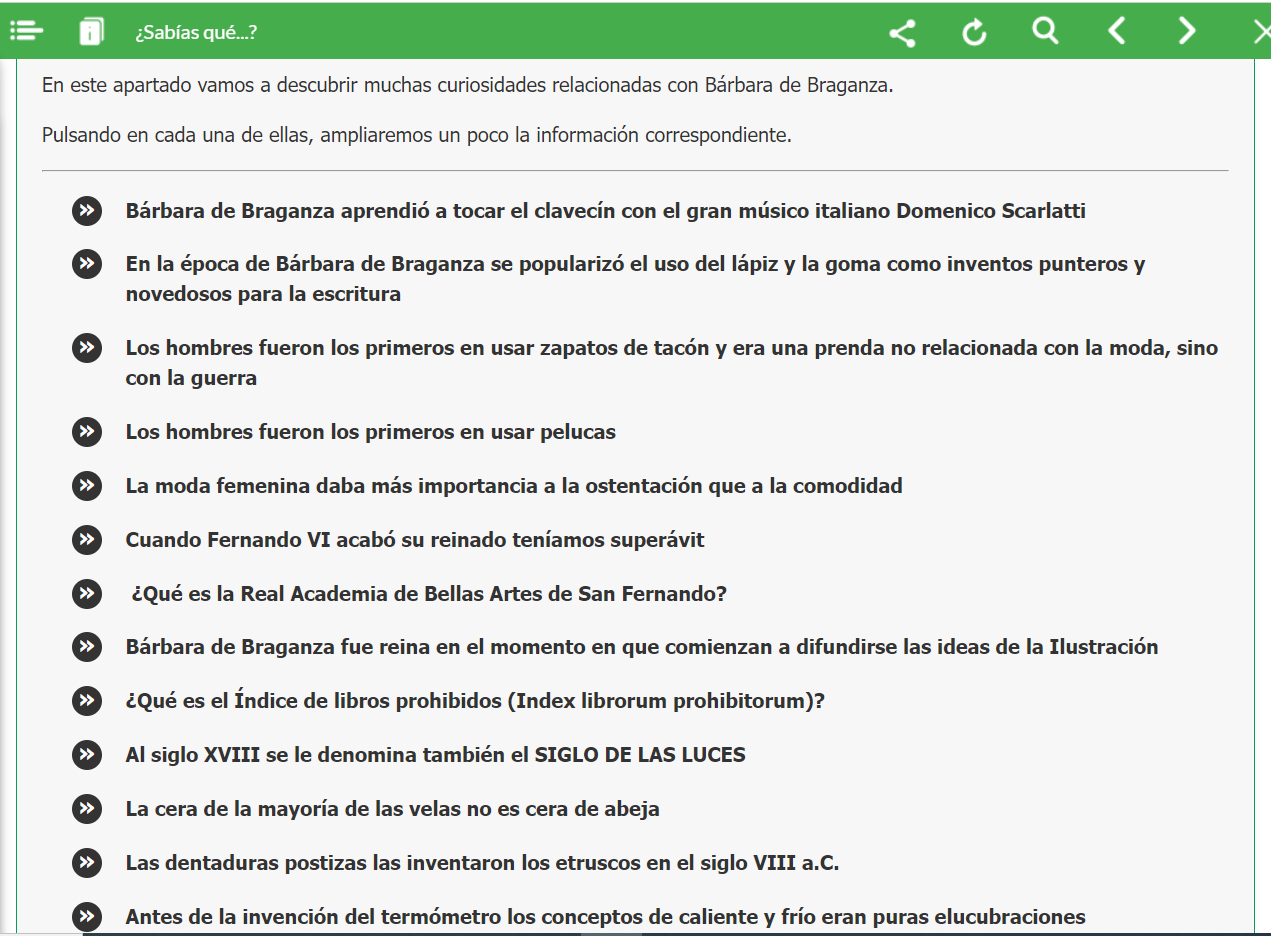 ¿Sabías qué...?

En este apartado vamos a descubrir muchas curiosidades relacionadas con Bárbara de Braganza.

Pulsando en cada una de ellas, ampliaremos un poco la información correspondiente.

Bárbara de Braganza aprendió a tocar el clavecín con el gran músico italiano Domenico Scarlatti

En la época de Bárbara de Braganza se popularizó el uso del lápiz y la goma como inventos punteros y novedosos para la escritura

Los hombres fueron los primeros en usar zapatos de tacón y era una prenda no relacionada con la moda, sino con la guerra

Los hombres fueron los primeros en usar pelucas

La moda femenina daba más importancia a la ostentación que a la comodidad

Cuando Fernando VI acabó su reinado teníamos superávit

¿Qué es la Real Academia de Bellas Artes de San Fernando?

Bárbara de Braganza fue reina en el momento en que comienzan a difundirse las ideas de la Ilustración

¿Qué es el Índice de libros prohibidos (Index librorum prohibitorum)?

Al siglo XVIII se le denomina también el SIGLO DE LAS LUCES

La cera de la mayoría de las velas no es cera de abeja

Las dentaduras postizas las inventaron los etruscos en el siglo VIII a.C.

Antes de la invención del termómetro los conceptos de caliente y frío eran puras elucubraciones